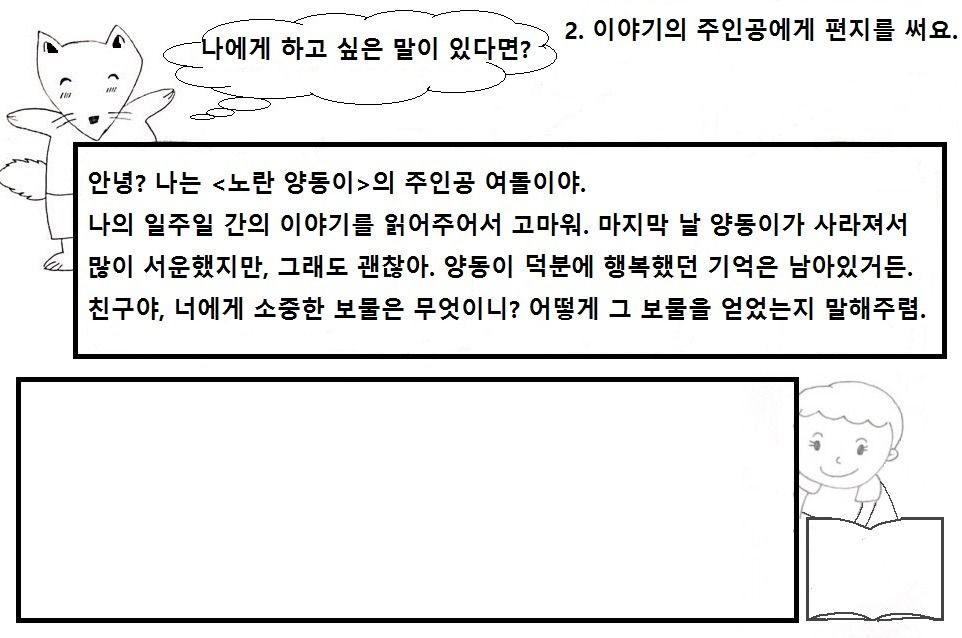 나에게 하고 싶은 말이 있다면?

2. 이야기의 주인공에게 편지를 써요.

안녕? 나는 <노란 양동이>의 주인공 여돌이야.
나의 일주일 간의 이야기를 읽어주어서 고마워. 마지막 날 양동이가 사라져서 많이 서운했지만, 그래도 괜찮아. 양동이 덕분에 행복했던 기억은 남아있거든.
친구야, 너에게 소중한 보물은 무엇이니? 어떻게 그 보물을 얻었는지 말해주렴.